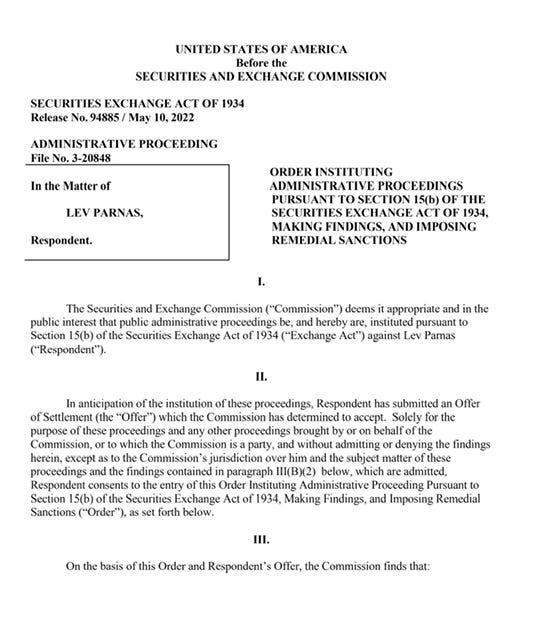 UNITED STATES OF AMERICA
Before the
SECURITIES AND EXCHANGE COMMISSION

SECURITIES EXCHANGE ACT OF 1934
Release No. 94885 / May 10, 2022

ADMINISTRATIVE PROCEEDING
File No. 3-20848

In the Matter of

LEV PARNAS,

Respondent.

ORDER INSTITUTING ADMINISTRATIVE PROCEEDINGS PURSUANT TO SECTION 15(b) OF THE SECURITIES EXCHANGE ACT OF 1934, MAKING FINDINGS, AND IMPOSING REMEDIAL SANCTIONS

I.

The Securities and Exchange Commission ("Commission") deems it appropriate and in the public interest that public administrative proceedings be, and hereby are, instituted pursuant to Section 15(b) of the Securities Exchange Act of 1934 ("Exchange Act") against Lev Parnas ("Respondent").

II.

In anticipation of the institution of these proceedings, Respondent has submitted an Offer of Settlement (the "Offer") which the Commission has determined to accept. Solely for the purpose of these proceedings and any other proceedings brought by or on behalf of the Commission, or to which the Commission is a party, and without admitting or denying the findings herein, except as to the Commission's jurisdiction over him and the subject matter of these proceedings and the findings contained in paragraph III(B)(2) below, which are admitted, Respondent consents to the entry of this Order Instituting Administrative Proceeding Pursuant to Section 15(b) of the Securities Exchange Act of 1934, Making Findings, and Imposing Remedial Sanctions ("Order"), as set forth below.

III.

On the basis of this Order and Respondent's Offer, the Commission finds that: